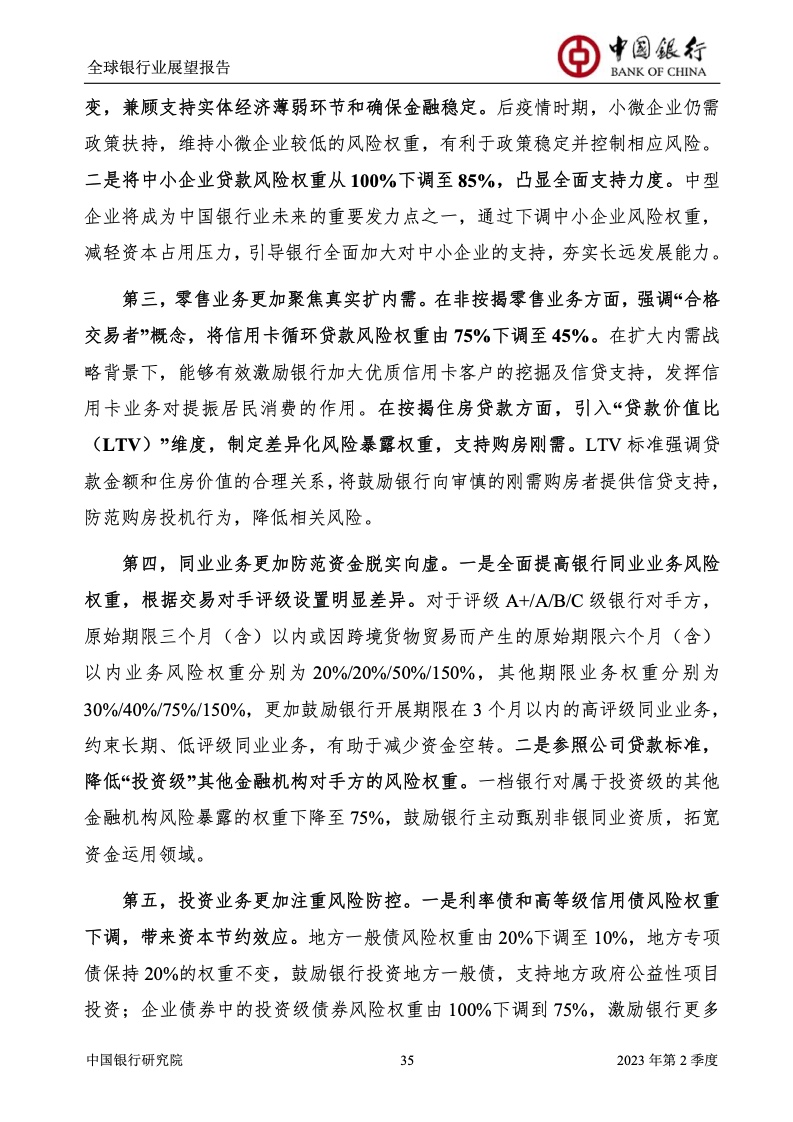 全球银行业展望报告

中国银行
BANK OF CHINA

变，兼顾支持实体经济薄弱环节和确保金融稳定。后疫情时期，小微企业仍需政策扶持，维持小微企业较低的风险权重，有利于政策稳定并控制相应风险。二是将中小企业贷款风险权重从100%下调至85%，凸显全面支持力度。中型企业将成为中国银行业未来的重要发力点之一，通过下调中小企业风险权重，减轻资本占用压力，引导银行全面加大对中小企业的支持，夯实长远发展能力。

第三，零售业务更加聚焦真实扩内需。在非按揭零售业务方面，强调“合格交易者”概念，将信用卡循环贷款风险权重由75%下调至45%。在扩大内需战略背景下，能够有效激励银行加大优质信用卡客户的挖掘及信贷支持，发挥信用卡业务对提振居民消费的作用。在按揭住房贷款方面，引入“贷款价值比（LTV）”维度，制定差异化风险暴露权重，支持购房刚需。LTV标准强调贷款金额和住房价值的合理关系，将鼓励银行向审慎的刚需购房者提供信贷支持，防范购房投机行为，降低相关风险。

第四，同业业务更加防范资金脱实向虚。一是全面提高银行同业业务风险权重，根据交易对手评级设置明显差异。对于评级A+/A/B/C级银行对手方，原始期限三个月（含）以内或因跨境货物贸易而产生的原始期限六个月（含）以内业务风险权重分别为20%/20%/50%/150%，其他期限业务权重分别为30%/40%/75%/150%，更加鼓励银行开展期限在3个月以内的高评级同业业务，约束长期、低评级同业业务，有助于减少资金空转。二是参照公司贷款标准，降低“投资级”其他金融机构对手方的风险权重。一档银行对属于投资级的其他金融机构风险暴露的权重下降至75%，鼓励银行主动甄别非银同业资质，拓宽资金运用领域。

第五，投资业务更加注重风险防控。一是利率债和高等级信用债风险权重下调，带来资本节约效应。地方一般债风险权重由20%下调至10%，地方专项债保持20%的权重不变，鼓励银行投资地方一般债，支持地方政府公益性项目投资；企业债券中的投资级债券风险权重由100%下调到75%，激励银行更多

中国银行研究院　35　2023年第2季度